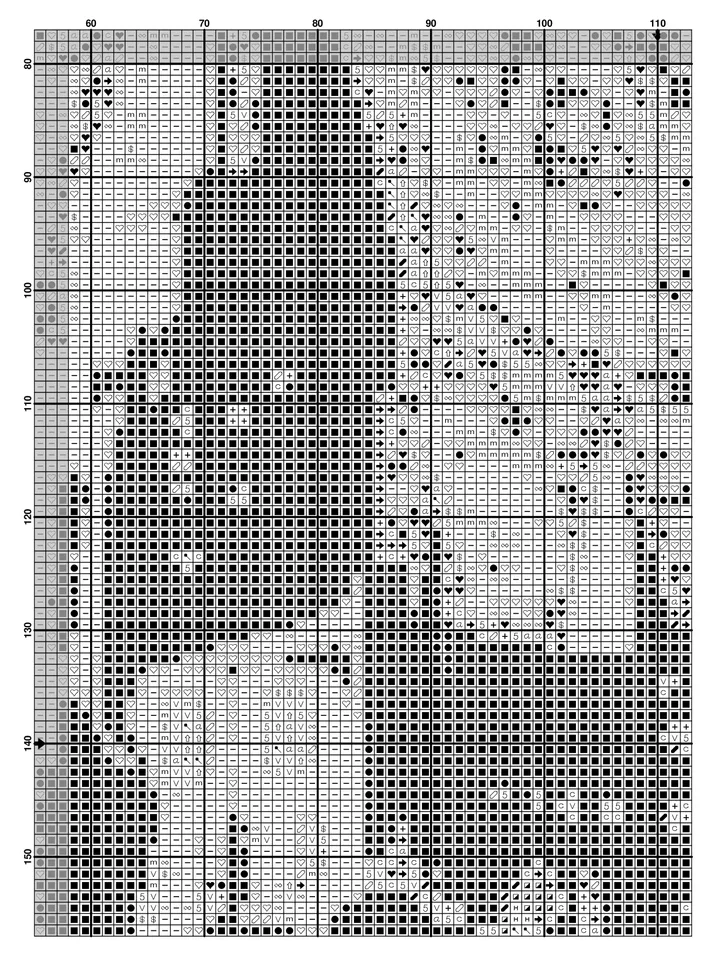 60
70
80
90
100
110
80
90
100
110
120
130
140
150